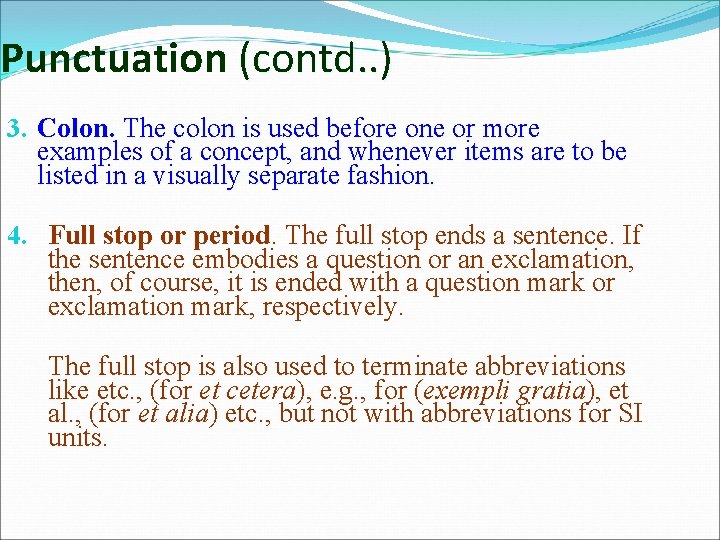 Punctuation (contd..)

3. Colon. The colon is used before one or more examples of a concept, and whenever items are to be listed in a visually separate fashion.

4. Full stop or period. The full stop ends a sentence. If the sentence embodies a question or an exclamation, then, of course, it is ended with a question mark or exclamation mark, respectively.

The full stop is also used to terminate abbreviations like etc., (for et cetera), e.g., for (exempli gratia), et al., (for et alia) etc., but not with abbreviations for SI units.